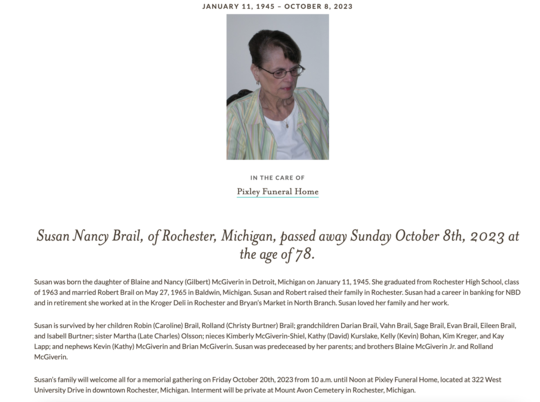 JANUARY 11, 1945 – OCTOBER 8, 2023

IN THE CARE OF

Pixley Funeral Home

Susan Nancy Brail, of Rochester, Michigan, passed away Sunday October 8th, 2023 at the age of 78.

Susan was born the daughter of Blaine and Nancy (Gilbert) McGiverin in Detroit, Michigan on January 11, 1945. She graduated from Rochester High School, class of 1963 and married Robert Brail on May 27, 1965 in Baldwin, Michigan. Susan and Robert raised their family in Rochester. Susan had a career in banking for NBD and in retirement she worked at in the Kroger Deli in Rochester and Bryan's Market in North Branch. Susan loved her family and her work.

Susan is survived by her children Robin (Caroline) Brail, Rolland (Christy Burtner) Brail; grandchildren Darian Brail, Vahn Brail, Sage Brail, Evan Brail, Eileen Brail, and Isabell Burtner; sister Martha (Late Charles) Olsson; nieces Kimberly McGiverin-Shiel, Kathy (David) Kurslake, Kelly (Kevin) Bohan, Kim Kreger, and Kay Lapp; and nephews Kevin (Kathy) McGiverin and Brian McGiverin. Susan was predeceased by her parents; and brothers Blaine McGiverin Jr. and Rolland McGiverin.

Susan's family will welcome all for a memorial gathering on Friday October 20th, 2023 from 10 a.m. until Noon at Pixley Funeral Home, located at 322 West University Drive in downtown Rochester, Michigan. Interment will be private at Mount Avon Cemetery in Rochester, Michigan.